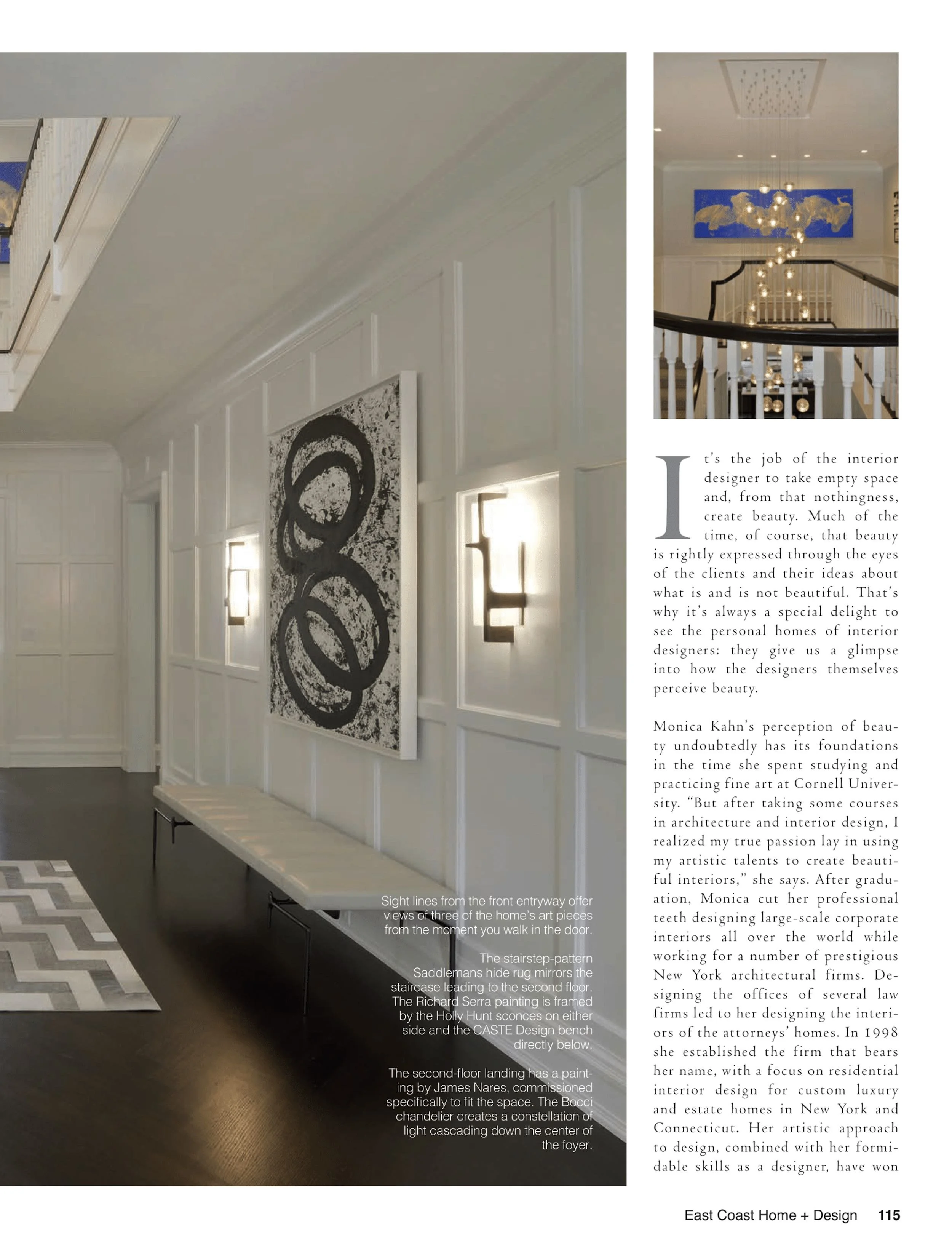 Sight lines from the front entryway offer views of three of the home's art pieces from the moment you walk in the door.

The stairstep-pattern Saddlemans hide rug mirrors the staircase leading to the second floor. The Richard Serra painting is framed by the Holly Hunt sconces on either side and the CASTE Design bench directly below.

The second-floor landing has a painting by James Nares, commissioned specifically to fit the space. The Bocci chandelier creates a constellation of light cascading down the center of the foyer.

It's the job of the interior designer to take empty space and, from that nothingness, create beauty. Much of the time, of course, that beauty is rightly expressed through the eyes of the clients and their ideas about what is and is not beautiful. That's why it's always a special delight to see the personal homes of interior designers: they give us a glimpse into how the designers themselves perceive beauty.

Monica Kahn's perception of beauty undoubtedly has its foundations in the time she spent studying and practicing fine art at Cornell University. "But after taking some courses in architecture and interior design, I realized my true passion lay in using my artistic talents to create beautiful interiors," she says. After graduation, Monica cut her professional teeth designing large-scale corporate interiors all over the world while working for a number of prestigious New York architectural firms. Designing the offices of several law firms led to her designing the interiors of the attorneys' homes. In 1998 she established the firm that bears her name, with a focus on residential interior design for custom luxury and estate homes in New York and Connecticut. Her artistic approach to design, combined with her formidable skills as a designer, have won

East Coast Home + Design 115